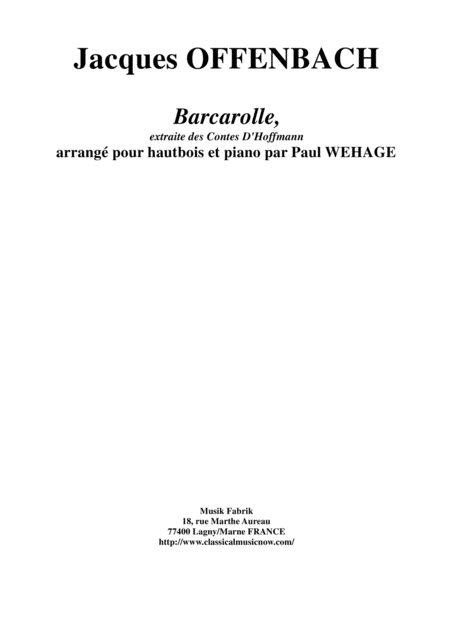 Jacques OFFENBACH

Barcarolle,
extraite des Contes D'Hoffmann
arrangé pour hautbois et piano par Paul WEHAGE

Musik Fabrik
18, rue Marthe Aureau
77400 Lagny/Marne FRANCE
http://www.classicalmusicnow.com/